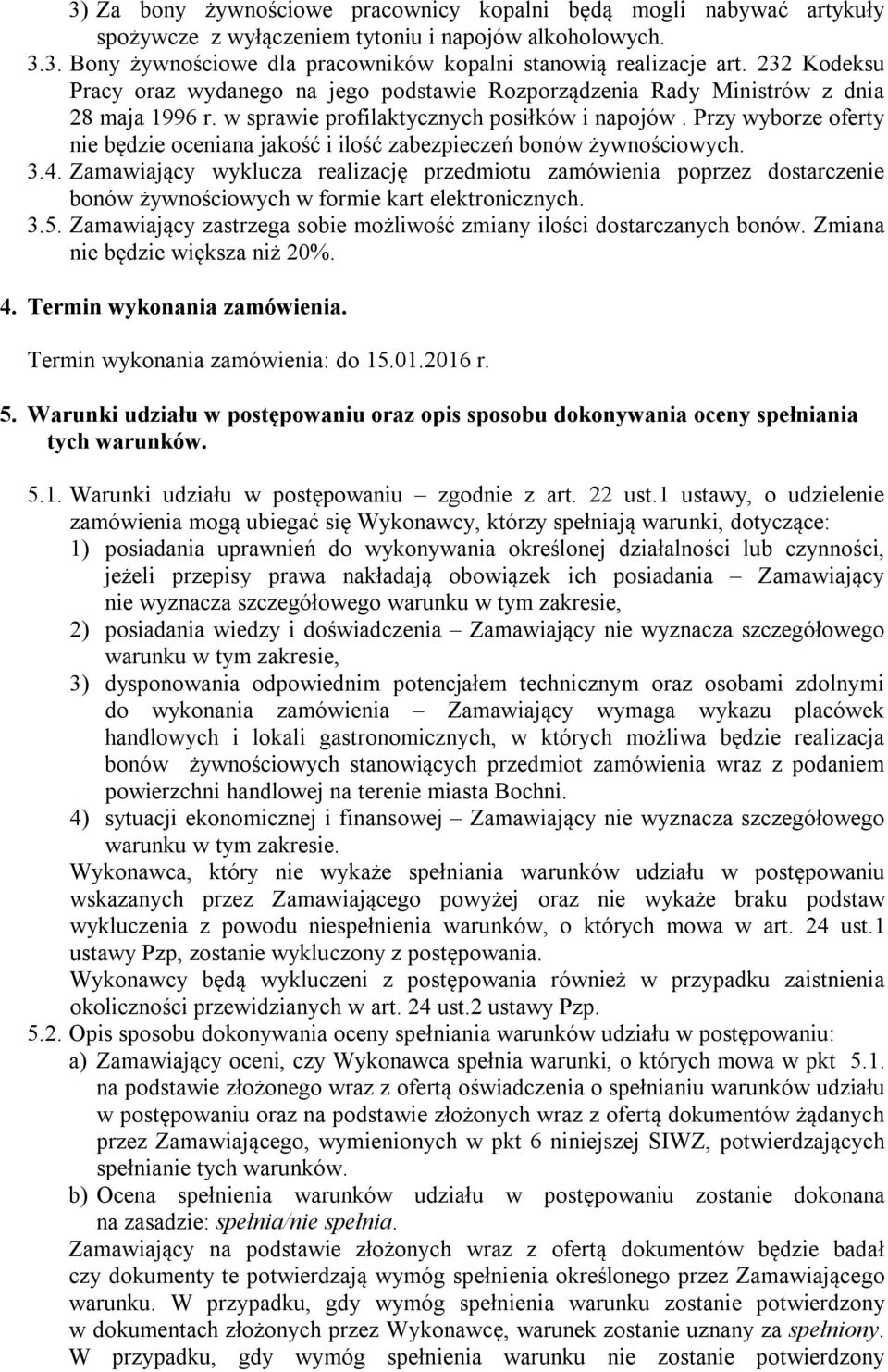 3) Za bony żywnościowe pracownicy kopalni będą mogli nabywać artykuły spożywcze z wyłączeniem tytoniu i napojów alkoholowych.
3.3. Bony żywnościowe dla pracowników kopalni stanowią realizacje art. 232 Kodeksu Pracy oraz wydanego na jego podstawie Rozporządzenia Rady Ministrów z dnia 28 maja 1996 r. w sprawie profilaktycznych posiłków i napojów . Przy wyborze oferty nie będzie oceniana jakość i ilość zabezpieczeń bonów żywnościowych.
3.4. Zamawiający wyklucza realizację przedmiotu zamówienia poprzez dostarczenie bonów żywnościowych w formie kart elektronicznych.
3.5. Zamawiający zastrzega sobie możliwość zmiany ilości dostarczanych bonów. Zmiana nie będzie większa niż 20%.

4. Termin wykonania zamówienia.

Termin wykonania zamówienia: do 15.01.2016 r.

5. Warunki udziału w postępowaniu oraz opis sposobu dokonywania oceny spełniania tych warunków.

5.1. Warunki udziału w postępowaniu – zgodnie z art. 22 ust.1 ustawy, o udzielenie zamówienia mogą ubiegać się Wykonawcy, którzy spełniają warunki, dotyczące:
1) posiadania uprawnień do wykonywania określonej działalności lub czynności, jeżeli przepisy prawa nakładają obowiązek ich posiadania – Zamawiający nie wyznacza szczegółowego warunku w tym zakresie,
2) posiadania wiedzy i doświadczenia – Zamawiający nie wyznacza szczegółowego warunku w tym zakresie,
3) dysponowania odpowiednim potencjałem technicznym oraz osobami zdolnymi do wykonania zamówienia – Zamawiający wymaga wykazu placówek handlowych i lokali gastronomicznych, w których możliwa będzie realizacja bonów żywnościowych stanowiących przedmiot zamówienia wraz z podaniem powierzchni handlowej na terenie miasta Bochni.
4) sytuacji ekonomicznej i finansowej – Zamawiający nie wyznacza szczegółowego warunku w tym zakresie.
Wykonawca, który nie wykaże spełniania warunków udziału w postępowaniu wskazanych przez Zamawiającego powyżej oraz nie wykaże braku podstaw wykluczenia z powodu niespełnienia warunków, o których mowa w art. 24 ust.1 ustawy Pzp, zostanie wykluczony z postępowania.
Wykonawcy będą wykluczeni z postępowania również w przypadku zaistnienia okoliczności przewidzianych w art. 24 ust.2 ustawy Pzp.
5.2. Opis sposobu dokonywania oceny spełniania warunków udziału w postępowaniu:
a) Zamawiający oceni, czy Wykonawca spełnia warunki, o których mowa w pkt 5.1. na podstawie złożonego wraz z ofertą oświadczenia o spełnianiu warunków udziału w postępowaniu oraz na podstawie złożonych wraz z ofertą dokumentów żądanych przez Zamawiającego, wymienionych w pkt 6 niniejszej SIWZ, potwierdzających spełnianie tych warunków.
b) Ocena spełnienia warunków udziału w postępowaniu zostanie dokonana na zasadzie: spełnia/nie spełnia.
Zamawiający na podstawie złożonych wraz z ofertą dokumentów będzie badał czy dokumenty te potwierdzają wymóg spełnienia określonego przez Zamawiającego warunku. W przypadku, gdy wymóg spełnienia warunku zostanie potwierdzony w dokumentach złożonych przez Wykonawcę, warunek zostanie uznany za spełniony.
W przypadku, gdy wymóg spełnienia warunku nie zostanie potwierdzony